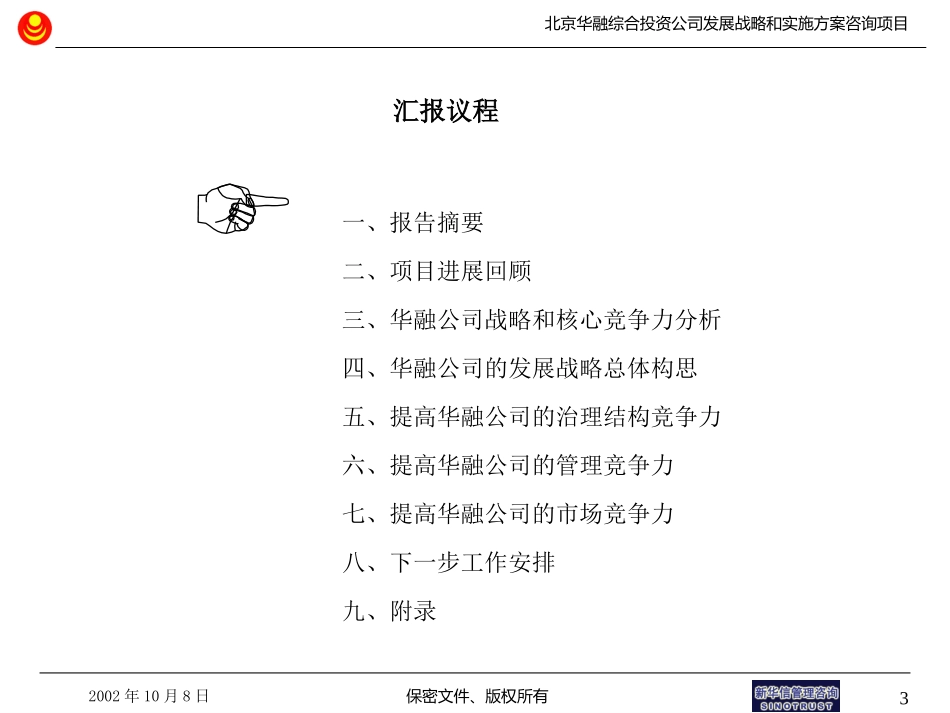 北京华融综合投资公司发展战略和实施方案咨询项目

汇报议程

一、报告摘要

二、项目进展回顾

三、华融公司战略和核心竞争力分析

四、华融公司的发展战略总体构思

五、提高华融公司的治理结构竞争力

六、提高华融公司的管理竞争力

七、提高华融公司的市场竞争力

八、下一步工作安排

九、附录

2002 年 10 月 8 日

保密文件、版权所有

新华信管理咨询
SINOTRUST

3